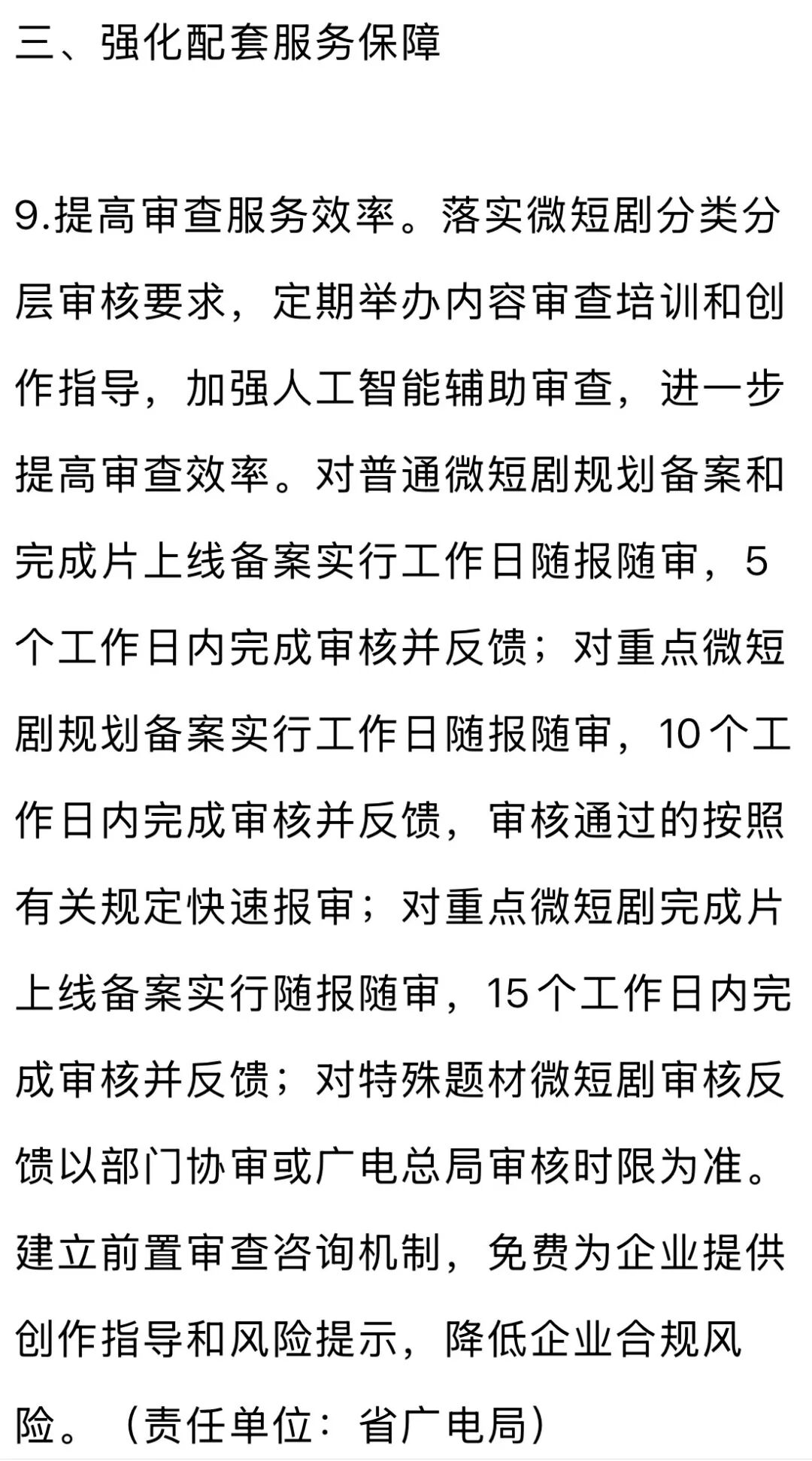 三、强化配套服务保障

9.提高审查服务效率。落实微短剧分类分层审核要求，定期举办内容审查培训和创作指导，加强人工智能辅助审查，进一步提高审查效率。对普通微短剧规划备案和完成片上线备案实行工作日随报随审，5个工作日内完成审核并反馈；对重点微短剧规划备案实行工作日随报随审，10个工作日内完成审核并反馈，审核通过的按照有关规定快速报审；对重点微短剧完成片上线备案实行随报随审，15个工作日内完成审核并反馈；对特殊题材微短剧审核反馈以部门协审或广电总局审核时限为准。建立前置审查咨询机制，免费为企业提供创作指导和风险提示，降低企业合规风险。（责任单位：省广电局）